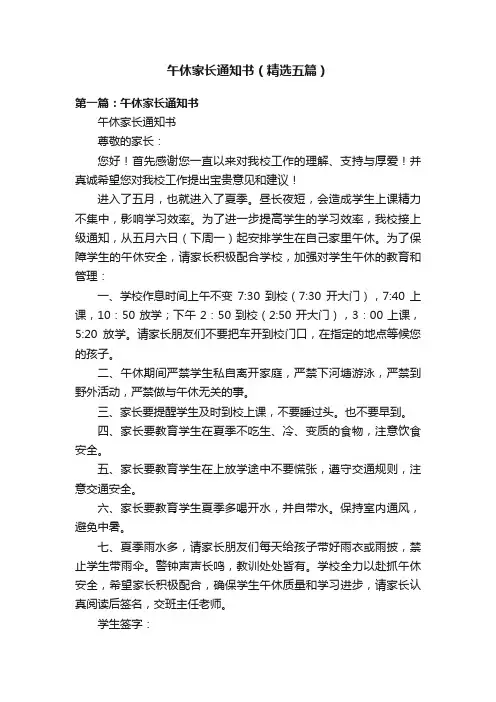 午休家长通知书（精选五篇）

第一篇：午休家长通知书

午休家长通知书

尊敬的家长：

您好！首先感谢您一直以来对我校工作的理解、支持与厚爱！并真诚希望您对我校工作提出宝贵意见和建议！

进入了五月，也就进入了夏季。昼长夜短，会造成学生上课精力不集中，影响学习效率。为了进一步提高学生的学习效率，我校接上级通知，从五月六日（下周一）起安排学生在自己家里午休。为了保障学生的午休安全，请家长积极配合学校，加强对学生午休的教育和管理：

一、学校作息时间上午不变 7:30 到校（7:30 开大门），7:40 上课，10：50 放学；下午 2：50 到校（2:50 开大门），3：00 上课，5:20 放学。请家长朋友们不要把车开到校门口，在指定的地点等候您的孩子。

二、午休期间严禁学生私自离开家庭，严禁下河塘游泳，严禁到野外活动，严禁做与午休无关的事。

三、家长要提醒学生及时到校上课，不要睡过头。也不要早到。

四、家长要教育学生在夏季不吃生、冷、变质的食物，注意饮食安全。

五、家长要教育学生在上放学途中不要慌张，遵守交通规则，注意交通安全。

六、家长要教育学生夏季多喝开水，并自带水。保持室内通风，避免中暑。

七、夏季雨水多，请家长朋友们每天给孩子带好雨衣或雨披，禁止学生带雨伞。警钟声声长鸣，教训处处皆有。学校全力以赴抓午休安全，希望家长积极配合，确保学生午休质量和学习进步，请家长认真阅读后签名，交班主任老师。

学生签字：